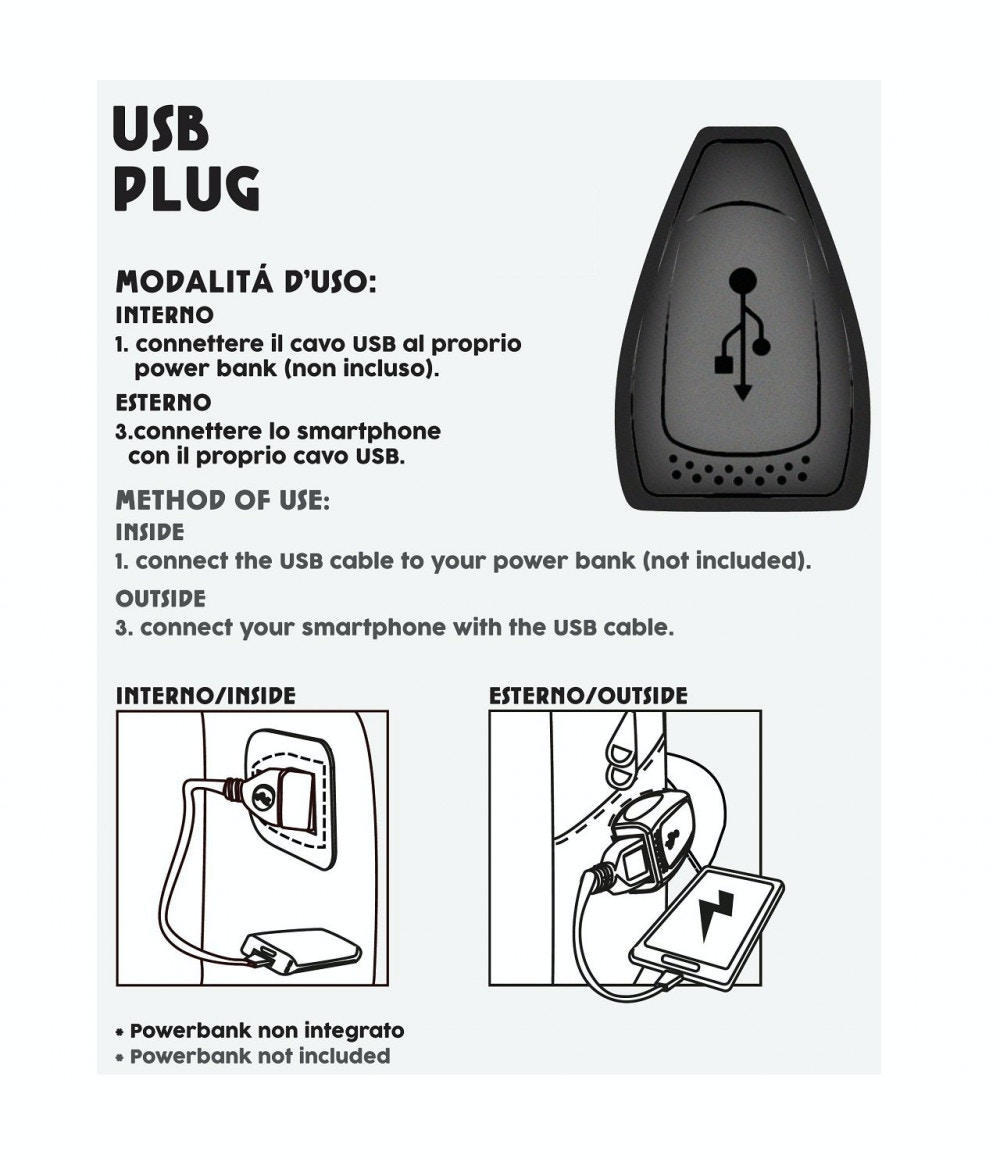 USB PLUG

MODALITÁ D'USO:

INTERNO

1. connettere il cavo USB al proprio power bank (non incluso).

ESTERNO

3.connettere lo smartphone con il proprio cavo USB.

METHOD OF USE:

INSIDE

1. connect the USB cable to your power bank (not included).

OUTSIDE

3. connect your smartphone with the USB cable.

INTERNO/INSIDE

ESTERNO/OUTSIDE

* Powerbank non integrato
* Powerbank not included